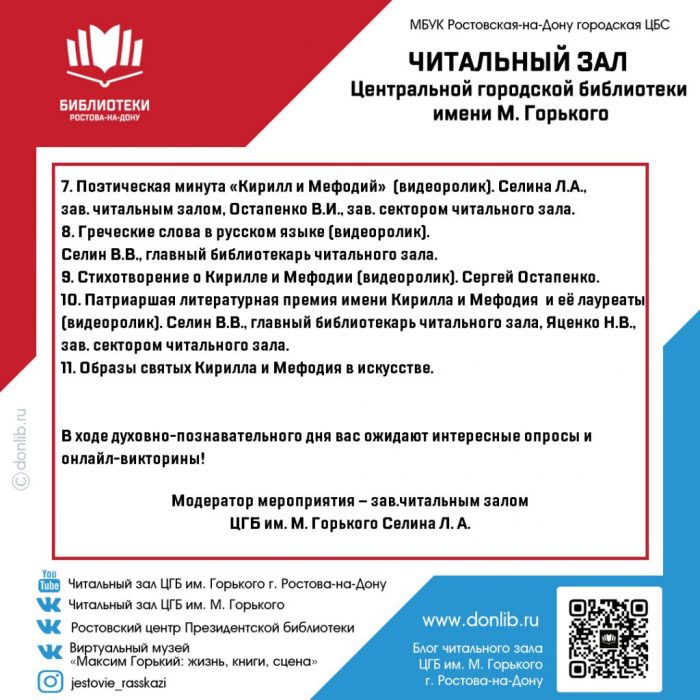 БИБЛИОТЕКИ
РОСТОВА-НА-ДОНУ

МБУК Ростовская-на-Дону городская ЦБС

ЧИТАЛЬНЫЙ ЗАЛ
Центральной городской библиотеки имени М. Горького

7. Поэтическая минута «Кирилл и Мефодий» (видеоролик). Селина Л.А., зав. читальным залом, Остапенко В.И., зав. сектором читального зала.
8. Греческие слова в русском языке (видеоролик).
Селин В.В., главный библиотекарь читального зала.
9. Стихотворение о Кирилле и Мефодии (видеоролик). Сергей Остапенко.
10. Патриаршая литературная премия имени Кирилла и Мефодия и её лауреаты (видеоролик). Селин В.В., главный библиотекарь читального зала, Яценко Н.В., зав. сектором читального зала.
11. Образы святых Кирилла и Мефодия в искусстве.

В ходе духовно-познавательного дня вас ожидают интересные опросы и онлайл-викторины!

Модератор мероприятия – зав.читальным залом
ЦГБ им. М. Горького Селина Л. А.

©donlib.ru

YouTube Читальный зал ЦГБ им. Горького г. Ростова-на-Дону
Читальный зал ЦГБ им. М. Горького
Ростовский центр Президентской библиотеки
Виртуальный музей «Максим Горький: жизнь, книги, сцена»
jestovie_rasskazi

www.donlib.ru

Блог читального зала ЦГБ им. М. Горького г. Ростова-на-Дону